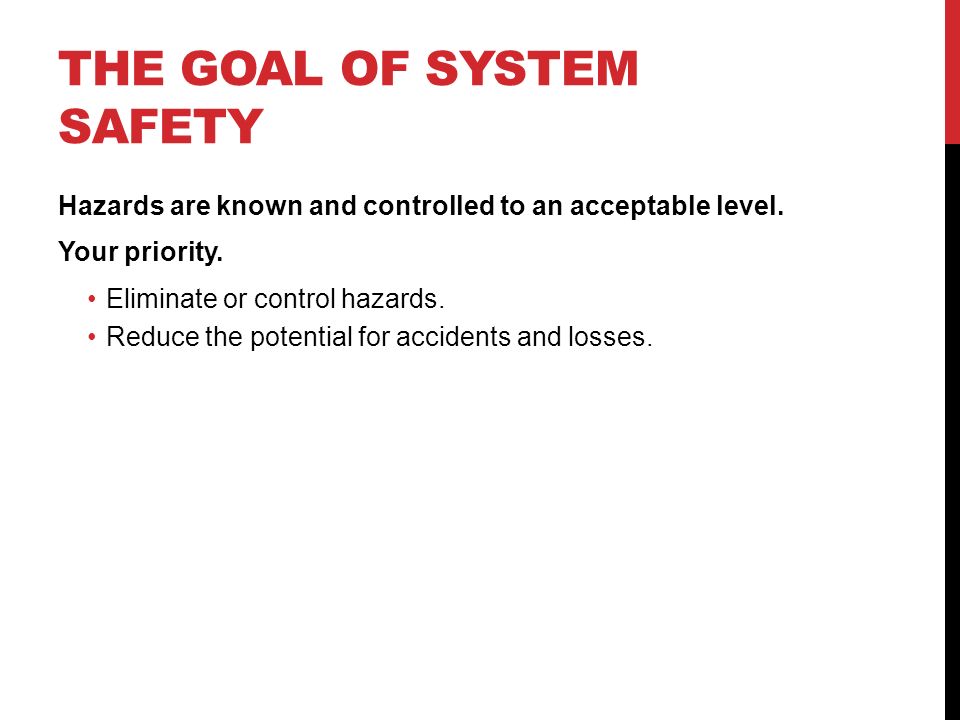 THE GOAL OF SYSTEM SAFETY

Hazards are known and controlled to an acceptable level.

Your priority.

• Eliminate or control hazards.
• Reduce the potential for accidents and losses.